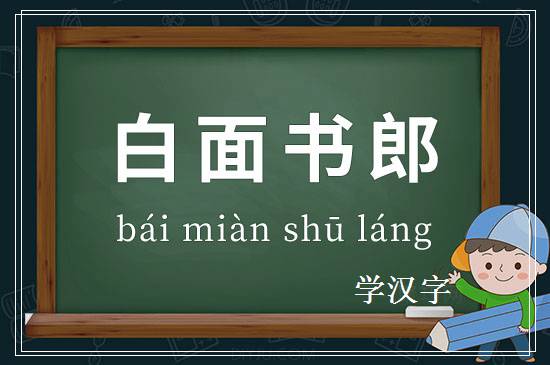 白面书郎

bái miàn shū láng

学汉字